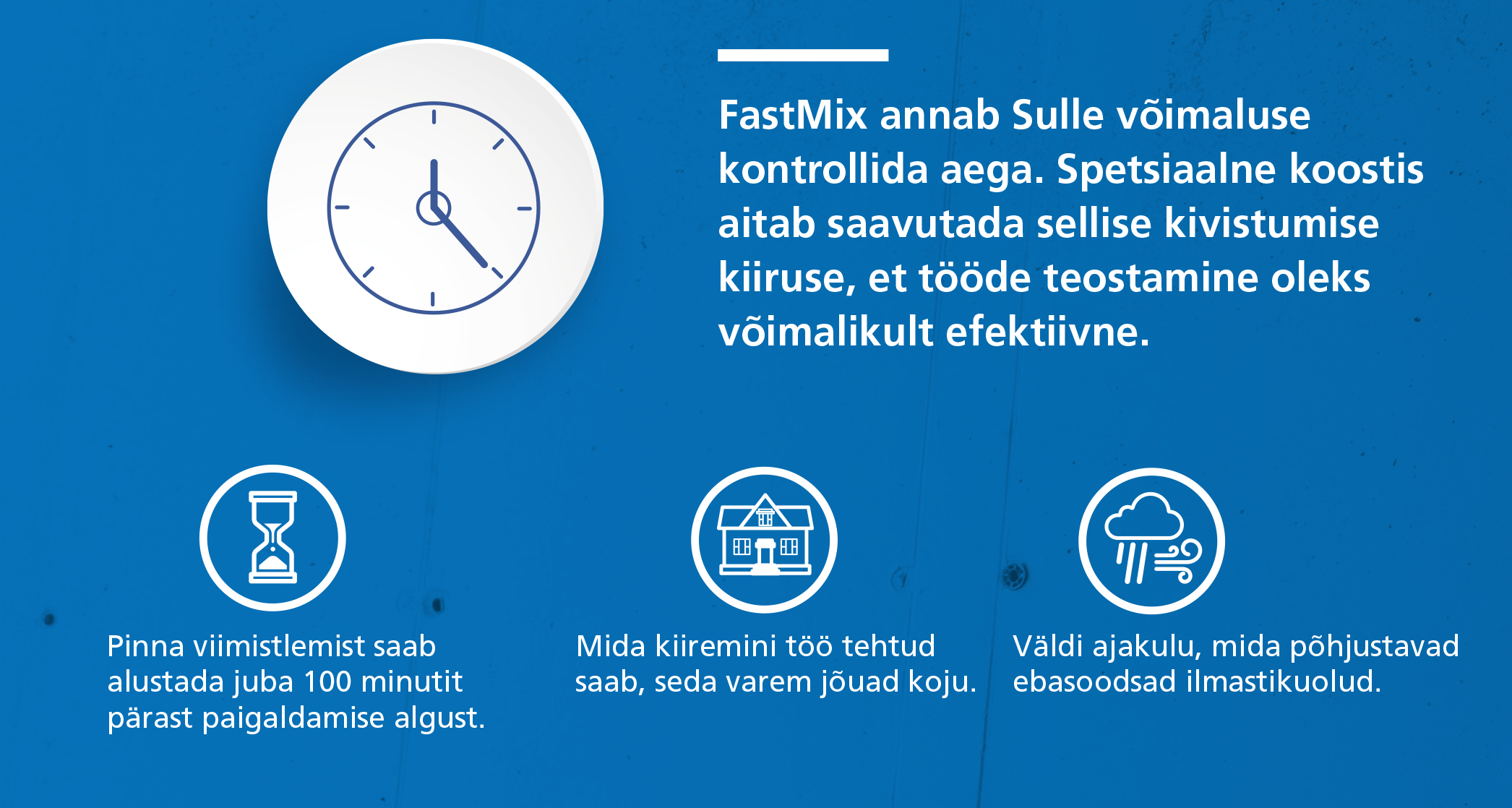 FastMix annab Sulle võimaluse kontrollida aega. Spetsiaalne koostis aitab saavutada sellise kivistumise kiiruse, et tööde teostamine oleks võimalikult efektiivne.

Pinna viimistlemist saab alustada juba 100 minutit pärast paigaldamise algust.

Mida kiiremini töö tehtud saab, seda varem jõuad koju.

Väldi ajakulu, mida põhjustavad ebasoodsad ilmastikuolud.